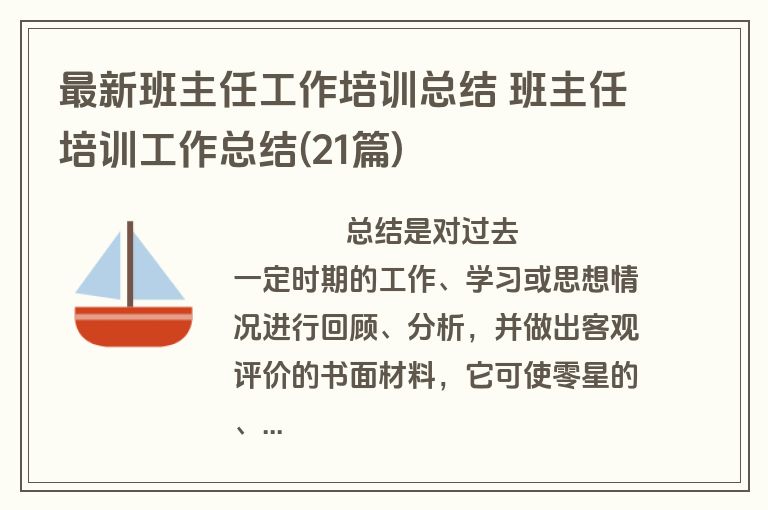 最新班主任工作培训总结 班主任培训工作总结(21篇)

总结是对过去一定时期的工作、学习或思想情况进行回顾、分析，并做出客观评价的书面材料，它可使零星的、...